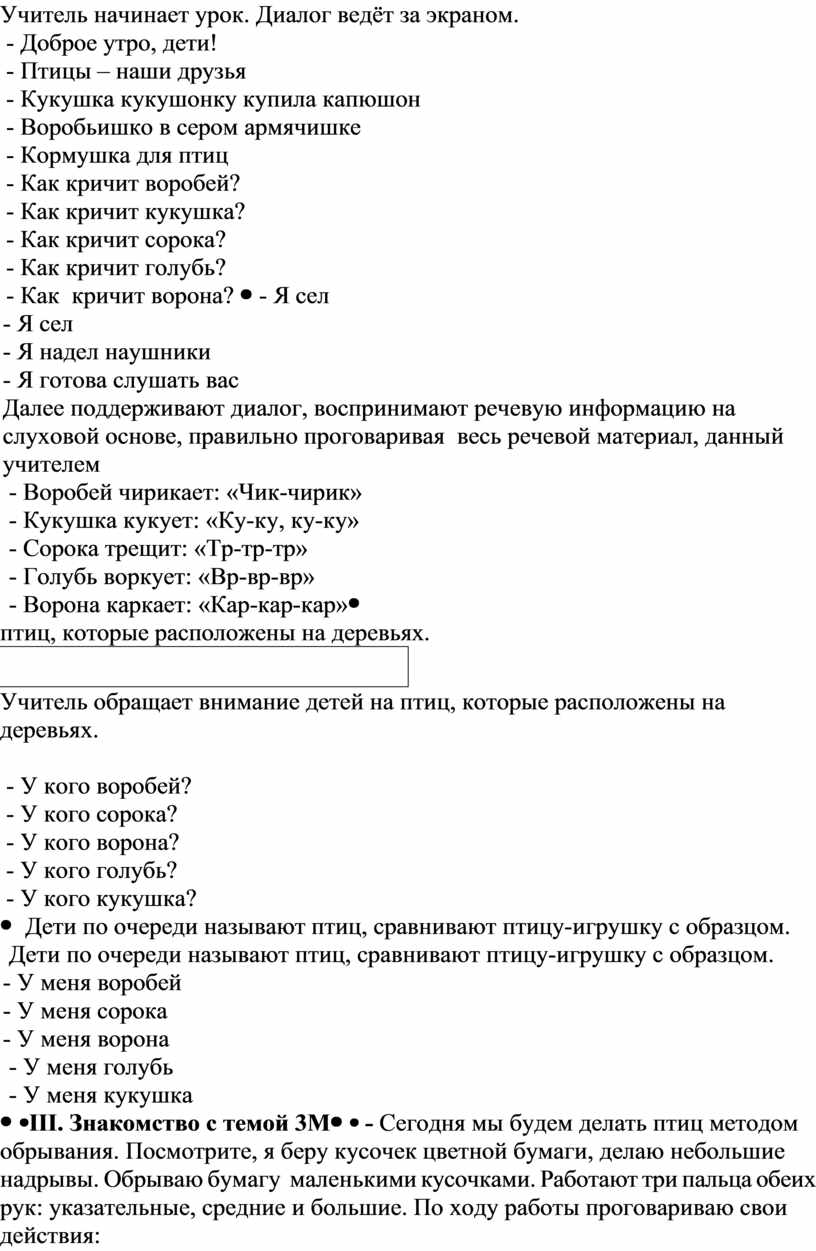 Учитель начинает урок. Диалог ведёт за экраном.
- Доброе утро, дети!
- Птицы – наши друзья
- Кукушка кукушонку купила капюшон
- Воробьишко в сером армячишке
- Кормушка для птиц
- Как кричит воробей?
- Как кричит кукушка?
- Как кричит сорока?
- Как кричит голубь?
- Как кричит ворона? • - Я сел
- Я сел
- Я надел наушники
- Я готова слушать вас
Далее поддерживают диалог, воспринимают речевую информацию на слуховой основе, правильно проговаривая весь речевой материал, данный учителем
- Воробей чирикает: «Чик-чирик»
- Кукушка кукует: «Ку-ку, ку-ку»
- Сорока трещит: «Тр-тр-тр»
- Голубь воркует: «Вр-вр-вр»
- Ворона каркает: «Кар-кар-кар»•
птиц, которые расположены на деревьях.

Учитель обращает внимание детей на птиц, которые расположены на деревьях.

- У кого воробей?
- У кого сорока?
- У кого ворона?
- У кого голубь?
- У кого кукушка?
• Дети по очереди называют птиц, сравнивают птицу-игрушку с образцом.
Дети по очереди называют птиц, сравнивают птицу-игрушку с образцом.
- У меня воробей
- У меня сорока
- У меня ворона
- У меня голубь
- У меня кукушка
• •III. Знакомство с темой ЗМ• • - Сегодня мы будем делать птиц методом обрывания. Посмотрите, я беру кусочек цветной бумаги, делаю небольшие надрывы. Обрываю бумагу маленькими кусочками. Работают три пальца обеих рук: указательные, средние и большие. По ходу работы проговариваю свои действия: